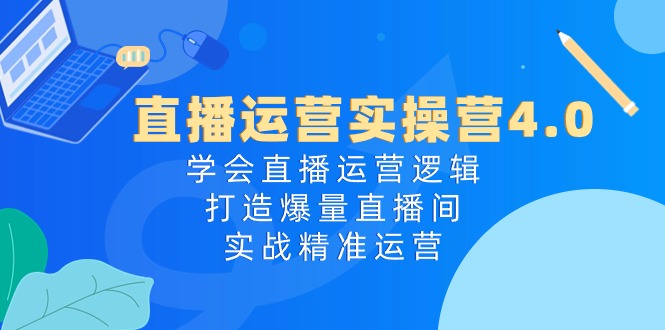 直播运营实操营4.0

学会直播运营逻辑
打造爆量直播间
实战精准运营